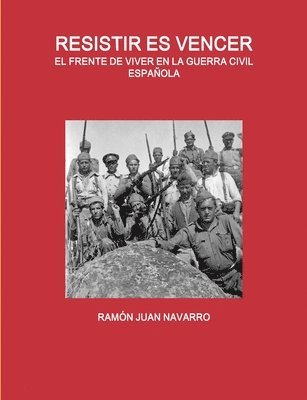 RESISTIR ES VENCER
EL FRENTE DE VIVER EN LA GUERRA CIVIL ESPAÑOLA

RAMÓN JUAN NAVARRO